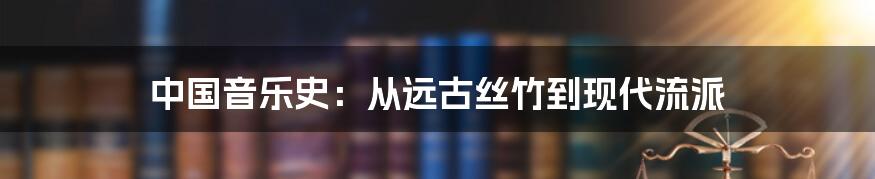 中国音乐史：从远古丝竹到现代流派